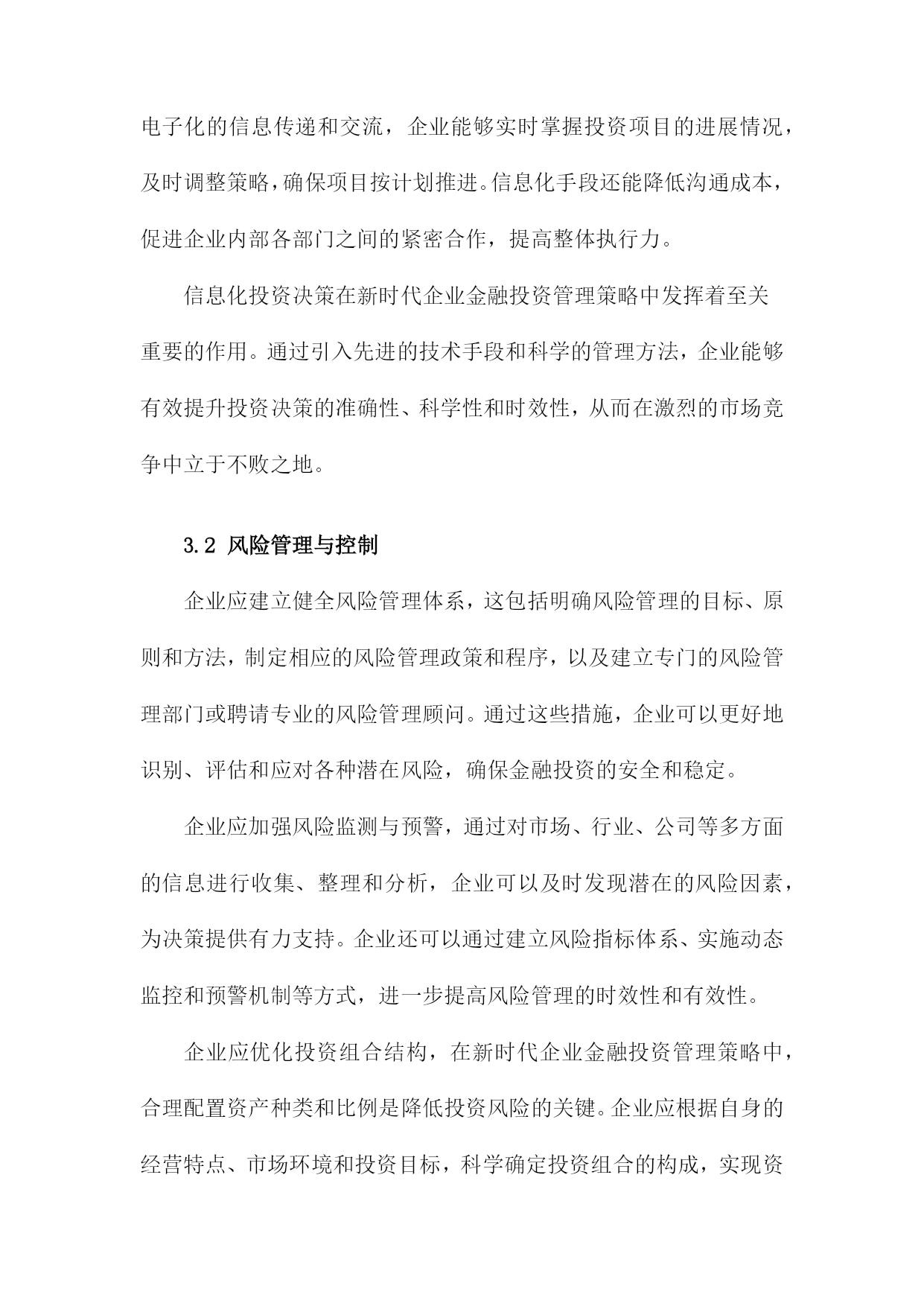 电子化的信息传递和交流，企业能够实时掌握投资项目的进展情况，及时调整策略，确保项目按计划推进。信息化手段还能降低沟通成本，促进企业内部各部门之间的紧密合作，提高整体执行力。

信息化投资决策在新时代企业金融投资管理策略中发挥着至关重要的作用。通过引入先进的技术手段和科学的管理方法，企业能够有效提升投资决策的准确性、科学性和时效性，从而在激烈的市场竞争中立于不败之地。

3.2 风险管理与控制

企业应建立健全风险管理体系，这包括明确风险管理的目标、原则和方法，制定相应的风险管理政策和程序，以及建立专门的风险管理部门或聘请专业的风险管理顾问。通过这些措施，企业可以更好地识别、评估和应对各种潜在风险，确保金融投资的安全和稳定。

企业应加强风险监测与预警，通过对市场、行业、公司等多方面的信息进行收集、整理和分析，企业可以及时发现潜在的风险因素，为决策提供有力支持。企业还可以通过建立风险指标体系、实施动态监控和预警机制等方式，进一步提高风险管理的时效性和有效性。

企业应优化投资组合结构，在新时代企业金融投资管理策略中，合理配置资产种类和比例是降低投资风险的关键。企业应根据自身的经营特点、市场环境和投资目标，科学确定投资组合的构成，实现资